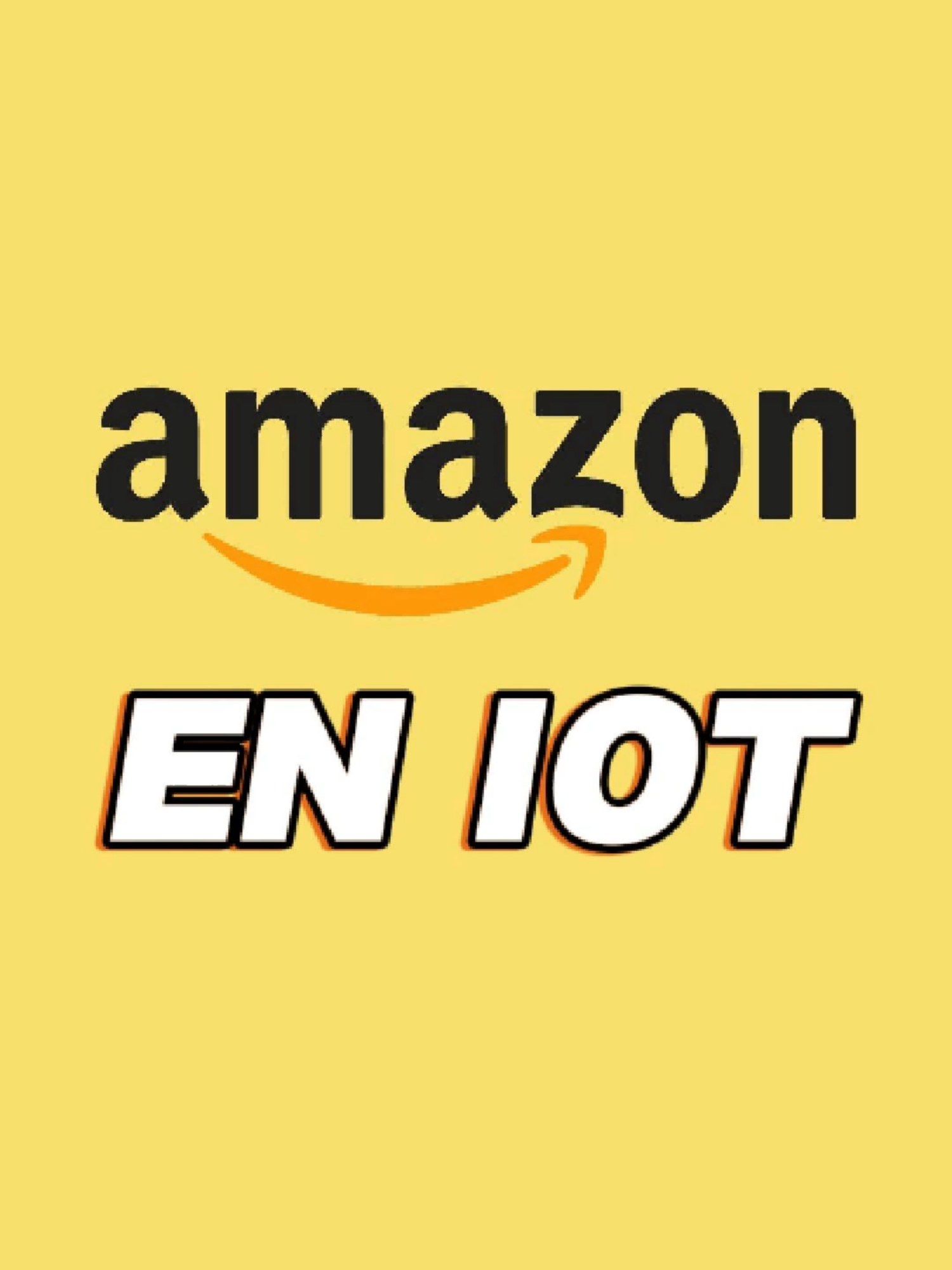 amazon

EN IOT